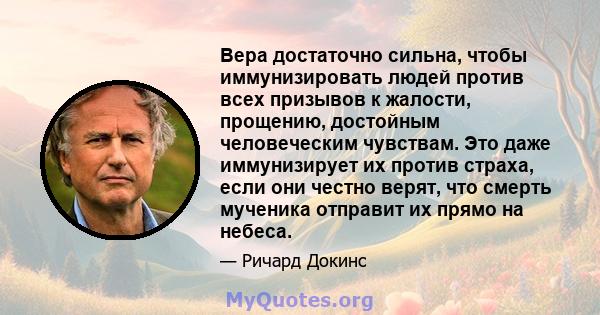 Вера достаточно сильна, чтобы иммунизировать людей против всех призывов к жалости, прощению, достойным человеческим чувствам. Это даже иммунизирует их против страха, если они честно верят, что смерть мученика отправит их прямо на небеса.

— Ричард Докинс

MyQuotes.org